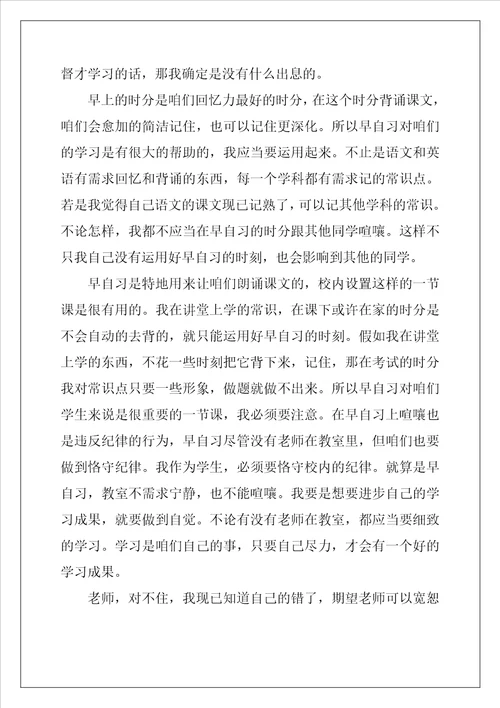 督才学习的话，那我确定是没有什么出息的。

早上的时分是咱们回忆力最好的时分，在这个时分背诵课文，咱们会愈加的简洁记住，也可以记住更深化。所以早自习对咱们的学习是有很大的帮助的，我应当要运用起来。不止是语文和英语有需求回忆和背诵的东西，每一个学科都有需求记的常识点。若是我觉得自己语文的课文现已记熟了，可以记其他学科的常识。不论怎样，我都不应当在早自习的时分跟其他同学喧嚷。这样不只我自己没有运用好早自习的时刻，也会影响到其他的同学。

早自习是特地用来让咱们朗诵课文的，校内设置这样的一节课是很有用的。我在讲堂上学的常识，在课下或许在家的时分是不会自动的去背的，就只能运用好早自习的时刻。假如我在讲堂上学的东西，不花一些时刻把它背下来，记住，那在考试的时分我对常识点只要一些形象，做题就做不出来。所以早自习对咱们学生来说是很重要的一节课，我必须要注意。在早自习上喧嚷也是违反纪律的行为，早自习尽管没有老师在教室里，但咱们也要做到恪守纪律。我作为学生，必须要恪守校内的纪律。就算是早自习，教室不需求宁静，也不能喧嚷。我要是想要进步自己的学习成果，就要做到自觉。不论有没有老师在教室，都应当要细致的学习。学习是咱们自己的事，只要自己尽力，才会有一个好的学习成果。

老师，对不住，我现已知道自己的错了，期望老师可以宽恕